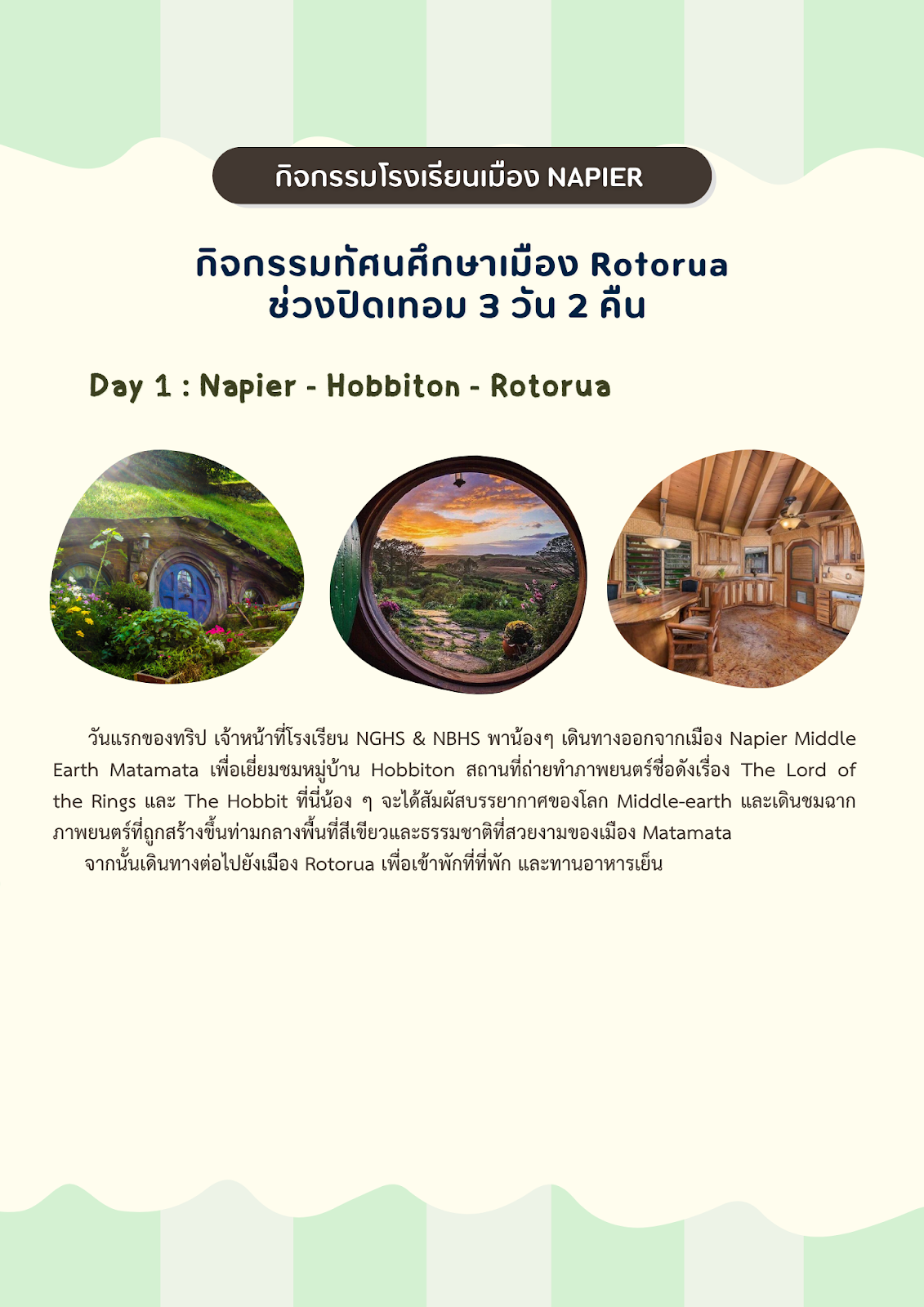 กิจกรรมโรงเรียนเมือง NAPIER

กิจกรรมทัศนศึกษาเมือง Rotorua
ช่วงปิดเทอม 3 วัน 2 คืน

Day 1 : Napier - Hobbiton - Rotorua

วันแรกของทริป เจ้าหน้าที่โรงเรียน NGHS & NBHS พาน้องๆ เดินทางออกจากเมือง Napier Middle Earth Matamata เพื่อเยี่ยมชมหมู่บ้าน Hobbiton สถานที่ถ่ายทำภาพยนตร์ชื่อดังเรื่อง The Lord of the Rings และ The Hobbit ที่นี่น้อง ๆ จะได้สัมผัสบรรยากาศของโลก Middle-earth และเดินชมฉากภาพยนตร์ที่ถูกสร้างขึ้นท่ามกลางพื้นที่สีเขียวและธรรมชาติที่สวยงามของเมือง Matamata

จากนั้นเดินทางต่อไปยังเมือง Rotorua เพื่อเข้าพักที่ที่พัก และทานอาหารเย็น